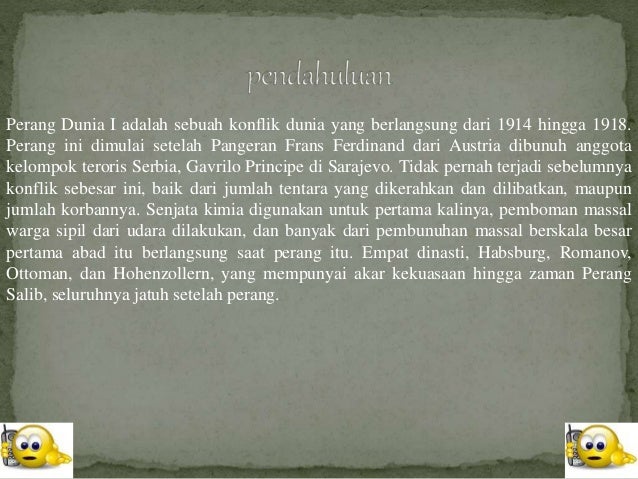 pendahuluan

Perang Dunia I adalah sebuah konflik dunia yang berlangsung dari 1914 hingga 1918. Perang ini dimulai setelah Pangeran Frans Ferdinand dari Austria dibunuh anggota kelompok teroris Serbia, Gavrilo Principe di Sarajevo. Tidak pernah terjadi sebelumnya konflik sebesar ini, baik dari jumlah tentara yang dikerahkan dan dilibatkan, maupun jumlah korbannya. Senjata kimia digunakan untuk pertama kalinya, pemboman massal warga sipil dari udara dilakukan, dan banyak dari pembunuhan massal berskala besar pertama abad itu berlangsung saat perang itu. Empat dinasti, Habsburg, Romanov, Ottoman, dan Hohenzollern, yang mempunyai akar kekuasaan hingga zaman Perang Salib, seluruhnya jatuh setelah perang.